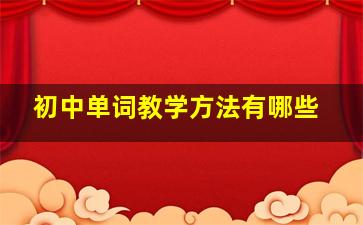 初中单词教学方法有哪些